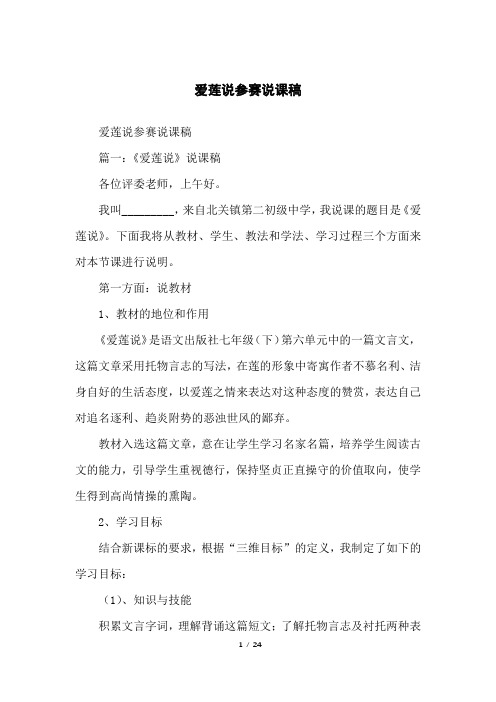 爱莲说参赛说课稿

爱莲说参赛说课稿

篇一：《爱莲说》说课稿

各位评委老师，上午好。

我叫_________，来自北关镇第二初级中学，我说课的题目是《爱莲说》。下面我将从教材、学生、教法和学法、学习过程三个方面来对本节课进行说明。

第一方面：说教材

1、教材的地位和作用

《爱莲说》是语文出版社七年级（下）第六单元中的一篇文言文，这篇文章采用托物言志的写法，在莲的形象中寄寓作者不慕名利、洁身自好的生活态度，以爱莲之情来表达对这种态度的赞赏，表达自己对追名逐利、趋炎附势的恶浊世风的鄙弃。

教材入选这篇文章，意在让学生学习名家名篇，培养学生阅读古文的能力，引导学生重视德行，保持坚贞正直操守的价值取向，使学生得到高尚情操的熏陶。

2、学习目标

结合新课标的要求，根据“三维目标”的定义，我制定了如下的学习目标：

（1）、知识与技能

积累文言字词，理解背诵这篇短文；了解托物言志及衬托两种表

1 / 24